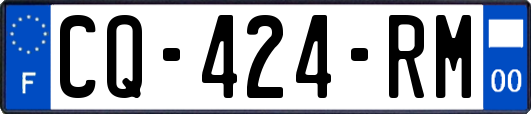 F
CQ-424-RM
00